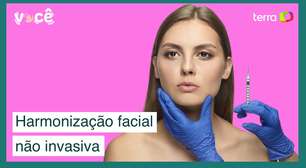 você

terra

Harmonização facial
não invasiva